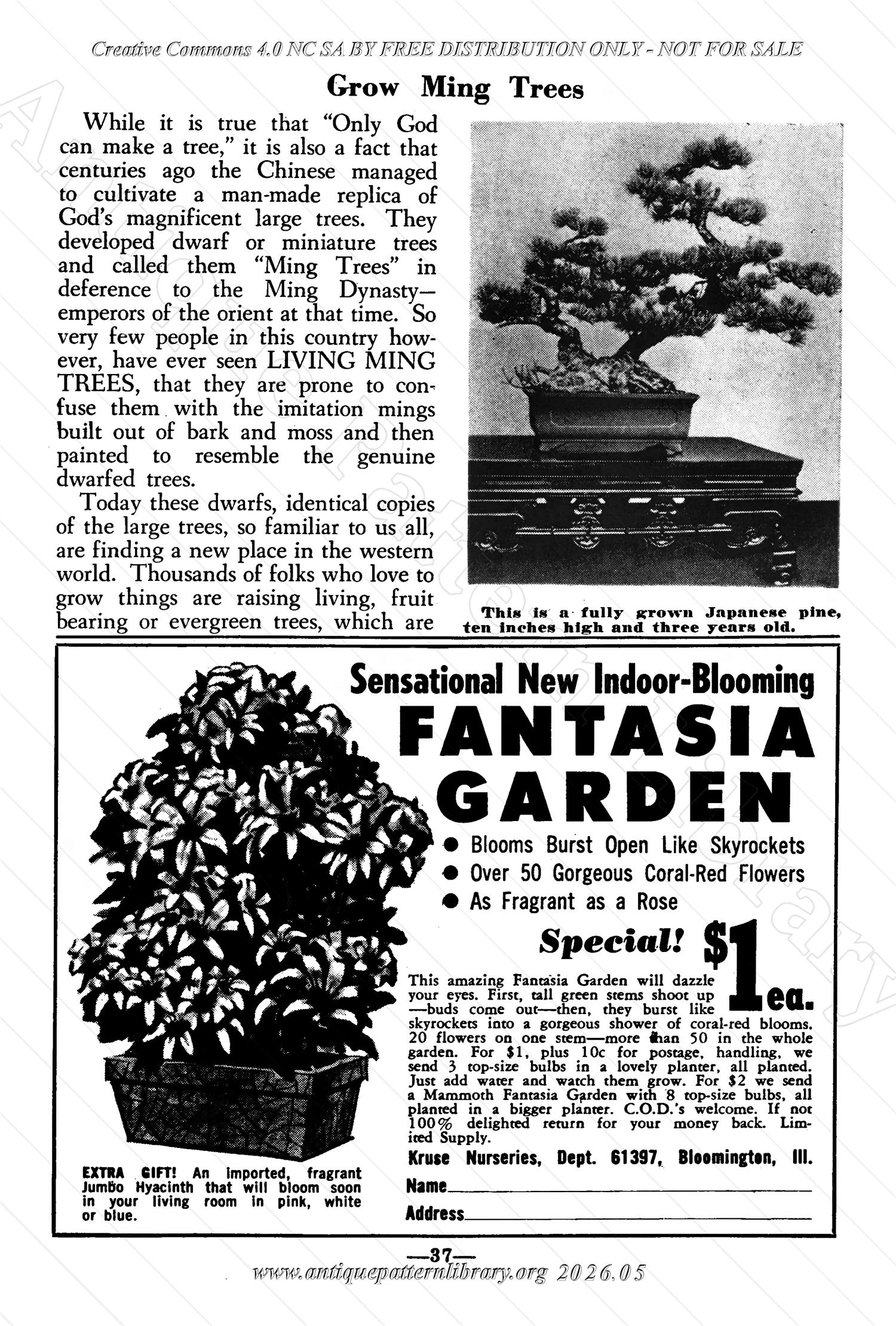 Creative Commons 4.0 NC SA BY FREE DISTRIBUTION ONLY - NOT FOR SALE

Grow Ming Trees

While it is true that "Only God can make a tree," it is also a fact that centuries ago the Chinese managed to cultivate a man-made replica of God's magnificent large trees. They developed dwarf or miniature trees and called them "Ming Trees" in deference to the Ming Dynasty—emperors of the orient at that time. So very few people in this country however, have ever seen LIVING MING TREES, that they are prone to confuse them with the imitation mings built out of bark and moss and then painted to resemble the genuine dwarfed trees.

Today these dwarfs, identical copies of the large trees, so familiar to us all, are finding a new place in the western world. Thousands of folks who love to grow things are raising living, fruit bearing or evergreen trees, which are

This is a fully grown Japanese pine, ten inches high and three years old.

Sensational New Indoor-Blooming
FANTASIA GARDEN
● Blooms Burst Open Like Skyrockets
● Over 50 Gorgeous Coral-Red Flowers
● As Fragrant as a Rose

Special! $1 ea.

This amazing Fantasia Garden will dazzle your eyes. First, tall green stems shoot up —buds come out—then, they burst like skyrockets into a gorgeous shower of coral-red blooms. 20 flowers on one stem—more than 50 in the whole garden. For $1, plus 10c for postage, handling, we send 3 top-size bulbs in a lovely planter, all planted. Just add water and watch them grow. For $2 we send a Mammoth Fantasia Garden with 8 top-size bulbs, all planted in a bigger planter. C.O.D.'s welcome. If not 100% delighted return for your money back. Limited Supply.

Kruse Nurseries, Dept. 61397, Bloomington, Ill.
Name
Address

EXTRA GIFT! An imported, fragrant Jumbo Hyacinth that will bloom soon in your living room in pink, white or blue.

—37—
www.antiquepatternlibrary.org 2026.05